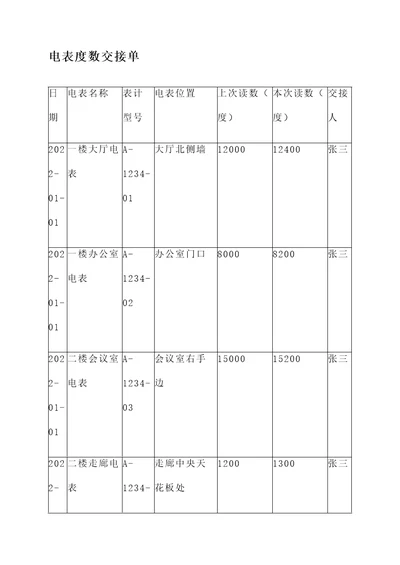 电表度数交接单

| 日期 | 电表名称 | 表计型号 | 电表位置 | 上次读数（度） | 本次读数（度） | 交接人 |
|---|---|---|---|---|---|---|
| 2022-01-01 | 一楼大厅电表 | A-1234-01 | 大厅北侧墙 | 12000 | 12400 | 张三 |
| 2022-01-01 | 一楼办公室电表 | A-1234-02 | 办公室门口 | 8000 | 8200 | 张三 |
| 2022-01-01 | 二楼会议室电表 | A-1234-03 | 会议室右手边 | 15000 | 15200 | 张三 |
| 2022- | 二楼走廊电表 | A-1234- | 走廊中央天花板处 | 1200 | 1300 | 张三 |